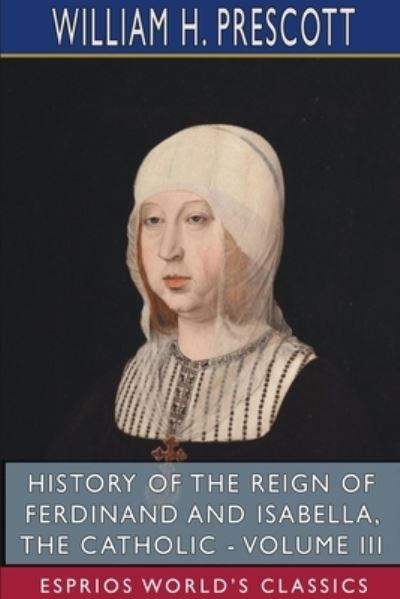 WILLIAM H. PRESCOTT

HISTORY OF THE REIGN OF FERDINAND AND ISABELLA, THE CATHOLIC - VOLUME III

ESPRIOS WORLD'S CLASSICS